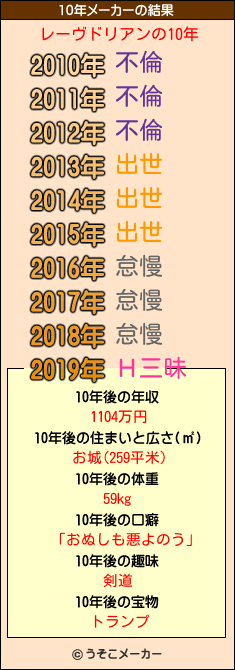 10年メーカーの結果

レーヴドリアンの10年

2010年 不倫
2011年 不倫
2012年 不倫
2013年 出世
2014年 出世
2015年 出世
2016年 怠慢
2017年 怠慢
2018年 怠慢
2019年 H三昧

10年後の年収
1104万円
10年後の住まいと広さ(㎡)
お城(259平米)
10年後の体重
59kg
10年後の口癖
「おぬしも悪よのう」
10年後の趣味
剣道
10年後の宝物
トランプ

© うそこメーカー